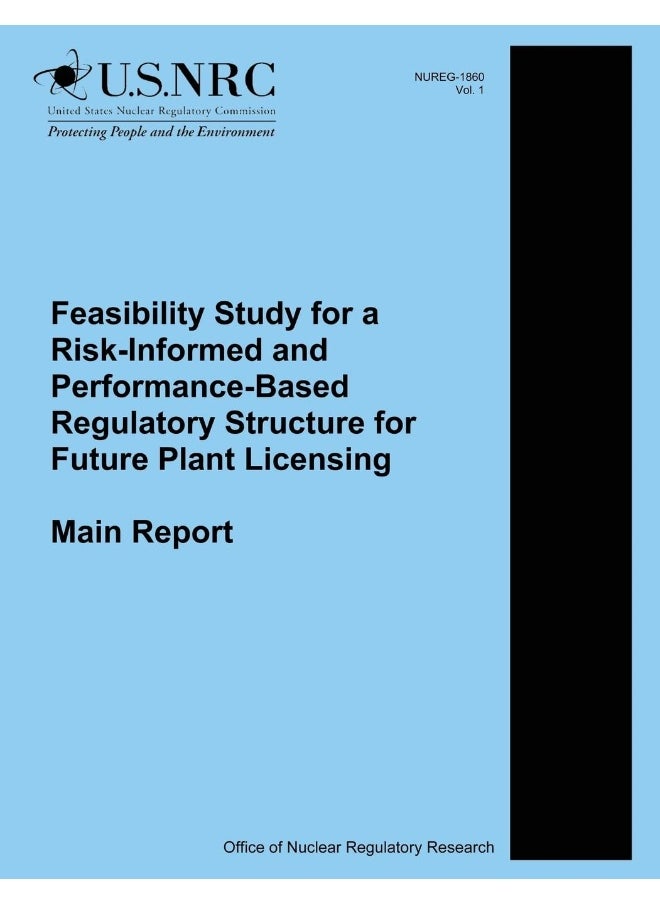 U.S.NRC
United States Nuclear Regulatory Commission
Protecting People and the Environment

NUREG-1860
Vol. 1

Feasibility Study for a Risk-Informed and Performance-Based Regulatory Structure for Future Plant Licensing

Main Report

Office of Nuclear Regulatory Research